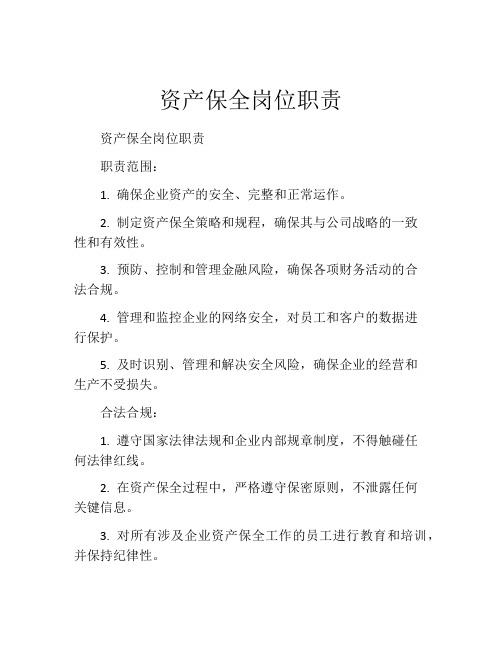 资产保全岗位职责

资产保全岗位职责

职责范围：

1. 确保企业资产的安全、完整和正常运作。

2. 制定资产保全策略和规程，确保其与公司战略的一致性和有效性。

3. 预防、控制和管理金融风险，确保各项财务活动的合法合规。

4. 管理和监控企业的网络安全，对员工和客户的数据进行保护。

5. 及时识别、管理和解决安全风险，确保企业的经营和生产不受损失。

合法合规：

1. 遵守国家法律法规和企业内部规章制度，不得触碰任何法律红线。

2. 在资产保全过程中，严格遵守保密原则，不泄露任何关键信息。

3. 对所有涉及企业资产保全工作的员工进行教育和培训，并保持纪律性。